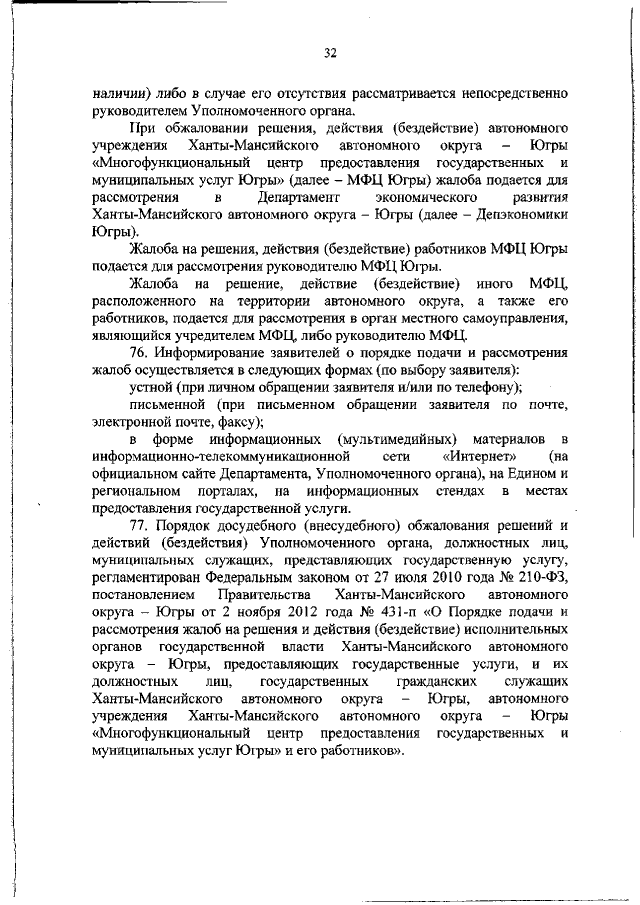 32

наличии) либо в случае его отсутствия рассматривается непосредственно руководителем Уполномоченного органа.

При обжаловании решения, действия (бездействие) автономного учреждения Ханты-Мансийского автономного округа – Югры «Многофункциональный центр предоставления государственных и муниципальных услуг Югры» (далее – МФЦ Югры) жалоба подается для рассмотрения в Департамент экономического развития Ханты-Мансийского автономного округа – Югры (далее – Депэкономики Югры).

Жалоба на решения, действия (бездействие) работников МФЦ Югры подается для рассмотрения руководителю МФЦ Югры.

Жалоба на решение, действие (бездействие) иного МФЦ, расположенного на территории автономного округа, а также его работников, подается для рассмотрения в орган местного самоуправления, являющийся учредителем МФЦ, либо руководителю МФЦ.

76. Информирование заявителей о порядке подачи и рассмотрения жалоб осуществляется в следующих формах (по выбору заявителя):

устной (при личном обращении заявителя и/или по телефону);

письменной (при письменном обращении заявителя по почте, электронной почте, факсу);

в форме информационных (мультимедийных) материалов в информационно-телекоммуникационной сети «Интернет» (на официальном сайте Департамента, Уполномоченного органа), на Едином и региональном порталах, на информационных стендах в местах предоставления государственной услуги.

77. Порядок досудебного (внесудебного) обжалования решений и действий (бездействия) Уполномоченного органа, должностных лиц, муниципальных служащих, представляющих государственную услугу, регламентирован Федеральным законом от 27 июля 2010 года № 210-ФЗ, постановлением Правительства Ханты-Мансийского автономного округа – Югры от 2 ноября 2012 года № 431-п «О Порядке подачи и рассмотрения жалоб на решения и действия (бездействие) исполнительных органов государственной власти Ханты-Мансийского автономного округа – Югры, предоставляющих государственные услуги, и их должностных лиц, государственных гражданских служащих Ханты-Мансийского автономного округа – Югры, автономного учреждения Ханты-Мансийского автономного округа – Югры «Многофункциональный центр предоставления государственных и муниципальных услуг Югры» и его работников».